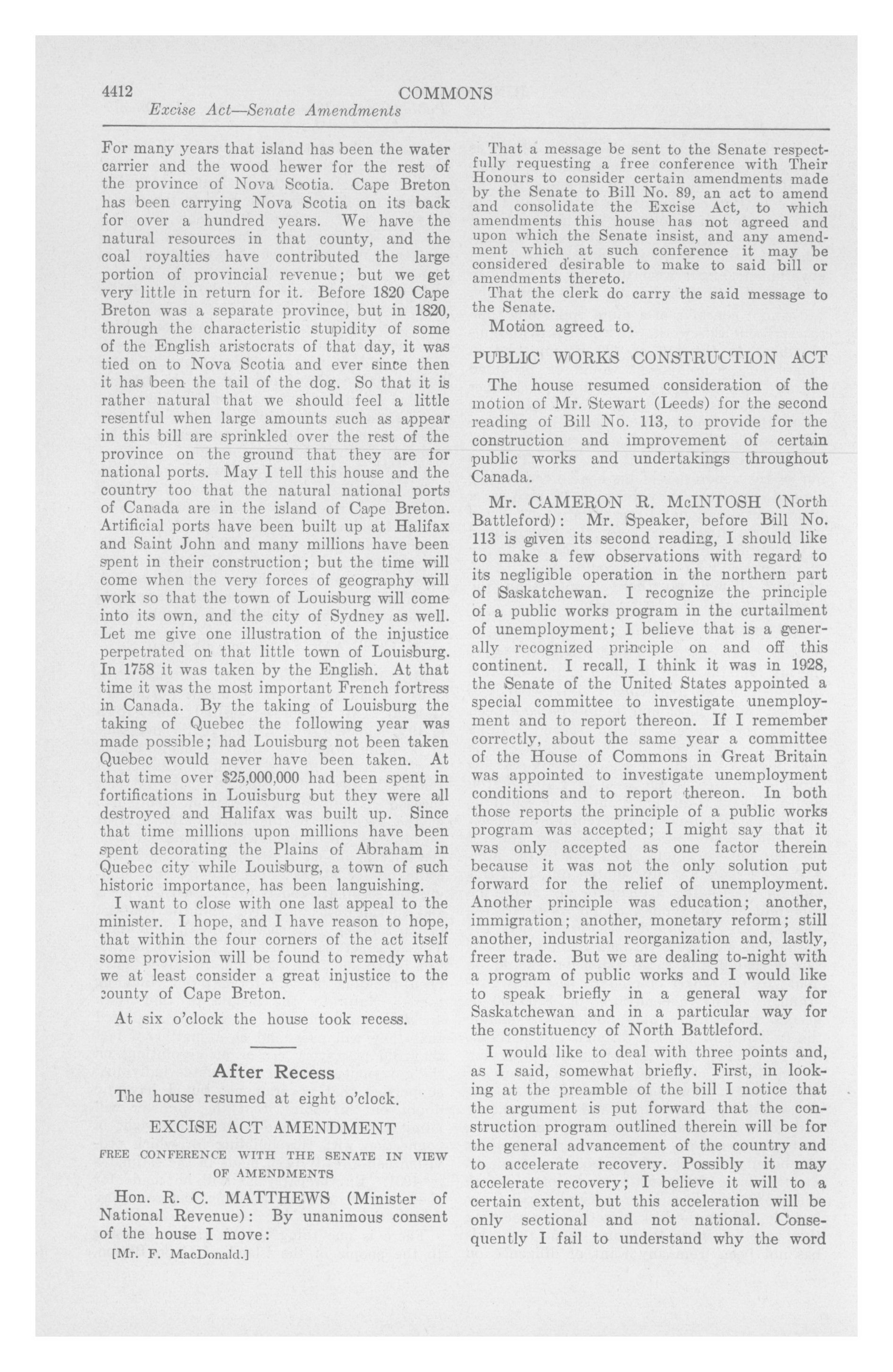 4412 COMMONS
Excise Act—Senate Amendments

For many years that island has been the water carrier and the wood hewer for the rest of the province of Nova Scotia. Cape Breton has been carrying Nova Scotia on its back for over a hundred years. We have the natural resources in that county, and the coal royalties have contributed the large portion of provincial revenue; but we get very little in return for it. Before 1820 Cape Breton was a separate province, but in 1820, through the characteristic stupidity of some of the English aristocrats of that day, it was tied on to Nova Scotia and ever since then it has been the tail of the dog. So that it is rather natural that we should feel a little resentful when large amounts such as appear in this bill are sprinkled over the rest of the province on the ground that they are for national ports. May I tell this house and the country too that the natural national ports of Canada are in the island of Cape Breton. Artificial ports have been built up at Halifax and Saint John and many millions have been spent in their construction; but the time will come when the very forces of geography will work so that the town of Louisburg will come into its own, and the city of Sydney as well. Let me give one illustration of the injustice perpetrated on that little town of Louisburg. In 1758 it was taken by the English. At that time it was the most important French fortress in Canada. By the taking of Louisburg the taking of Quebec the following year was made possible; had Louisburg not been taken Quebec would never have been taken. At that time over $25,000,000 had been spent in fortifications in Louisburg but they were all destroyed and Halifax was built up. Since that time millions upon millions have been spent decorating the Plains of Abraham in Quebec city while Louisburg, a town of such historic importance, has been languishing.

I want to close with one last appeal to the minister. I hope, and I have reason to hope, that within the four corners of the act itself some provision will be found to remedy what we at least consider a great injustice to the county of Cape Breton.

At six o'clock the house took recess.

After Recess

The house resumed at eight o'clock.

EXCISE ACT AMENDMENT

FREE CONFERENCE WITH THE SENATE IN VIEW OF AMENDMENTS

Hon. R. C. MATTHEWS (Minister of National Revenue): By unanimous consent of the house I move:

[Mr. F. MacDonald.]

That a message be sent to the Senate respectfully requesting a free conference with Their Honours to consider certain amendments made by the Senate to Bill No. 89, an act to amend and consolidate the Excise Act, to which amendments this house has not agreed and upon which the Senate insist, and any amendment which at such conference it may be considered desirable to make to said bill or amendments thereto.

That the clerk do carry the said message to the Senate.

Motion agreed to.

PUBLIC WORKS CONSTRUCTION ACT

The house resumed consideration of the motion of Mr. Stewart (Leeds) for the second reading of Bill No. 113, to provide for the construction and improvement of certain public works and undertakings throughout Canada.

Mr. CAMERON R. McINTOSH (North Battleford): Mr. Speaker, before Bill No. 113 is given its second reading, I should like to make a few observations with regard to its negligible operation in the northern part of Saskatchewan. I recognize the principle of a public works program in the curtailment of unemployment; I believe that is a generally recognized principle on and off this continent. I recall, I think it was in 1928, the Senate of the United States appointed a special committee to investigate unemployment and to report thereon. If I remember correctly, about the same year a committee of the House of Commons in Great Britain was appointed to investigate unemployment conditions and to report thereon. In both those reports the principle of a public works program was accepted; I might say that it was only accepted as one factor therein because it was not the only solution put forward for the relief of unemployment. Another principle was education; another, immigration; another, monetary reform; still another, industrial reorganization and, lastly, freer trade. But we are dealing to-night with a program of public works and I would like to speak briefly in a general way for Saskatchewan and in a particular way for the constituency of North Battleford.

I would like to deal with three points and, as I said, somewhat briefly. First, in looking at the preamble of the bill I notice that the argument is put forward that the construction program outlined therein will be for the general advancement of the country and to accelerate recovery. Possibly it may accelerate recovery; I believe it will to a certain extent, but this acceleration will be only sectional and not national. Consequently I fail to understand why the word